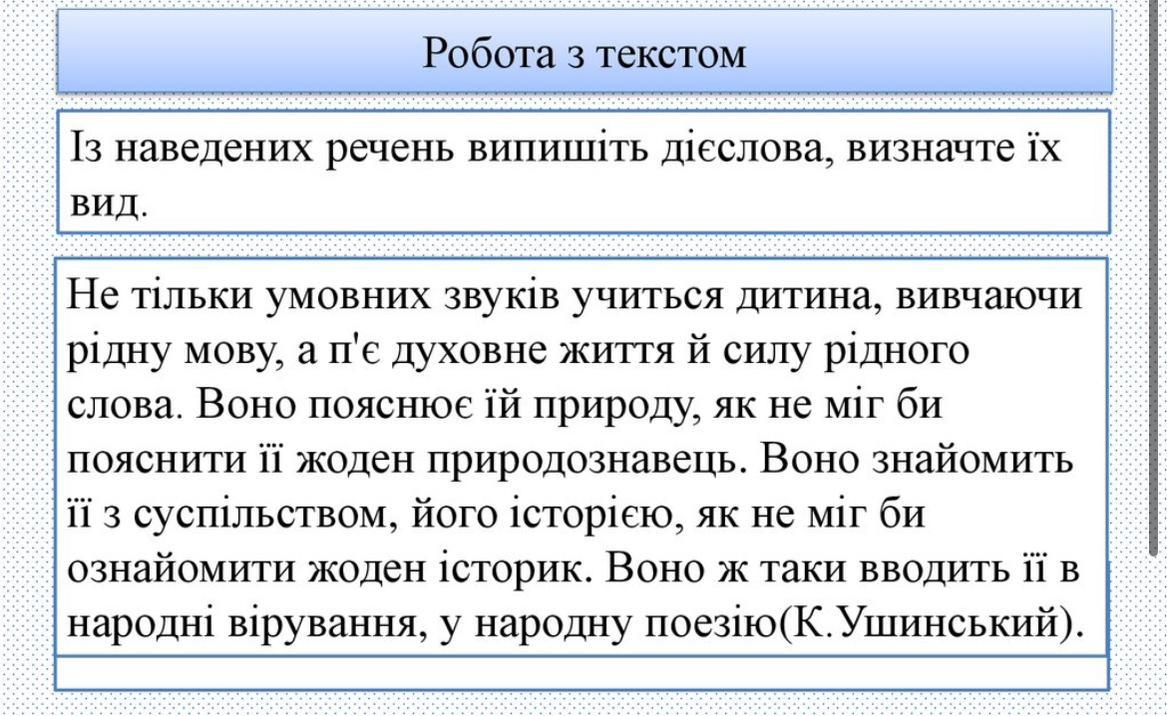 Робота з текстом

Із наведених речень випишіть дієслова, визначте їх вид.

Не тільки умовних звуків учиться дитина, вивчаючи рідну мову, а п'є духовне життя й силу рідного слова. Воно пояснює їй природу, як не міг би пояснити її жоден природознавець. Воно знайомить її з суспільством, його історією, як не міг би ознайомити жоден історик. Воно ж таки вводить її в народні вірування, у народну поезію(К.Ушинський).